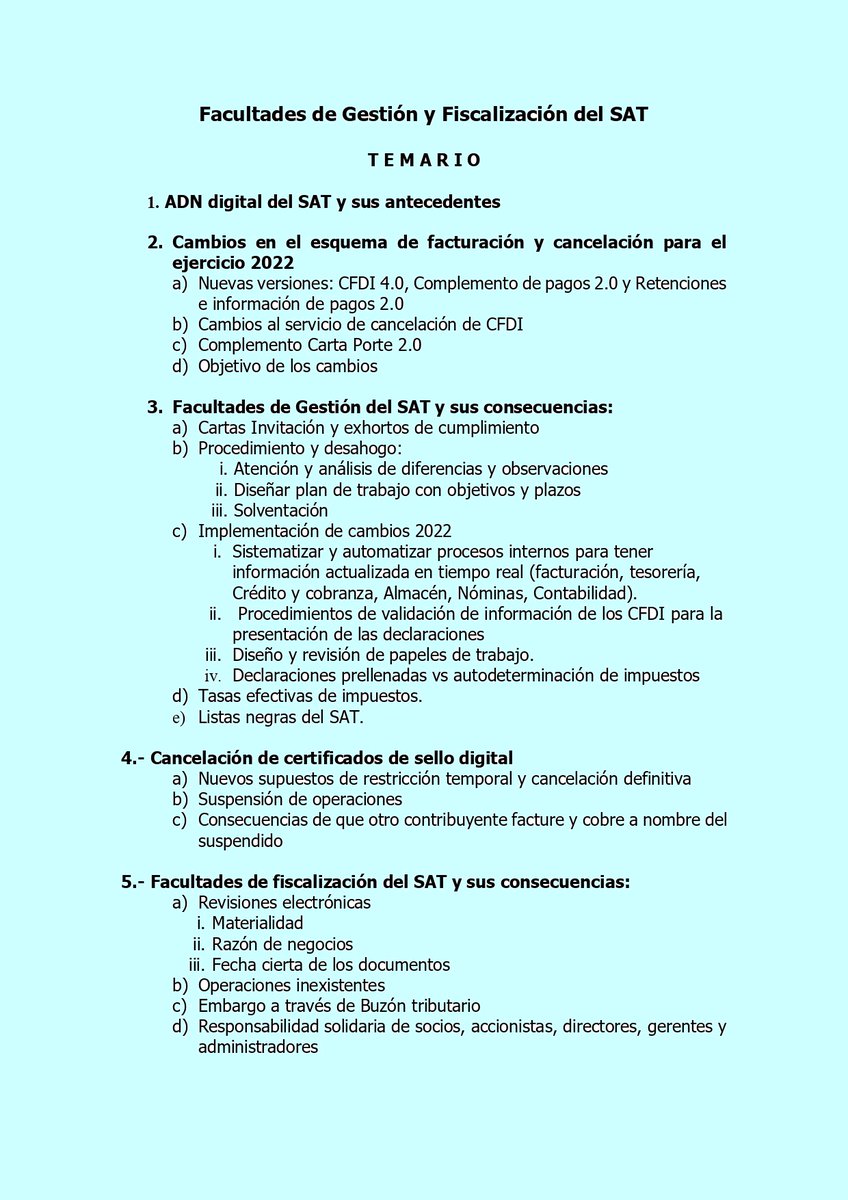 Facultades de Gestión y Fiscalización del SAT

T E M A R I O

1. ADN digital del SAT y sus antecedentes

2. Cambios en el esquema de facturación y cancelación para el ejercicio 2022
a) Nuevas versiones: CFDI 4.0, Complemento de pagos 2.0 y Retenciones e información de pagos 2.0
b) Cambios al servicio de cancelación de CFDI
c) Complemento Carta Porte 2.0
d) Objetivo de los cambios

3. Facultades de Gestión del SAT y sus consecuencias:
a) Cartas Invitación y exhortos de cumplimiento
b) Procedimiento y desahogo:
i. Atención y análisis de diferencias y observaciones
ii. Diseñar plan de trabajo con objetivos y plazos
iii. Solventación
c) Implementación de cambios 2022
i. Sistematizar y automatizar procesos internos para tener información actualizada en tiempo real (facturación, tesorería, Crédito y cobranza, Almacén, Nóminas, Contabilidad).
ii. Procedimientos de validación de información de los CFDI para la presentación de las declaraciones
iii. Diseño y revisión de papeles de trabajo.
iv. Declaraciones prellenadas vs autodeterminación de impuestos
d) Tasas efectivas de impuestos.
e) Listas negras del SAT.

4.- Cancelación de certificados de sello digital
a) Nuevos supuestos de restricción temporal y cancelación definitiva
b) Suspensión de operaciones
c) Consecuencias de que otro contribuyente facture y cobre a nombre del suspendido

5.- Facultades de fiscalización del SAT y sus consecuencias:
a) Revisiones electrónicas
i. Materialidad
ii. Razón de negocios
iii. Fecha cierta de los documentos
b) Operaciones inexistentes
c) Embargo a través de Buzón tributario
d) Responsabilidad solidaria de socios, accionistas, directores, gerentes y administradores